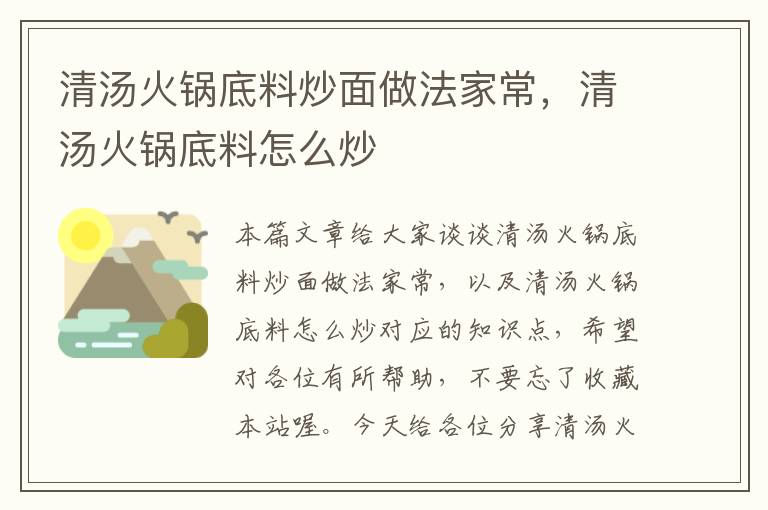 清汤火锅底料炒面做法家常，清汤火锅底料怎么炒

本篇文章给大家谈谈清汤火锅底料炒面做法家常，以及清汤火锅底料怎么炒对应的知识点，希望对各位有所帮助，不要忘了收藏本站喔。今天给各位分享清汤火